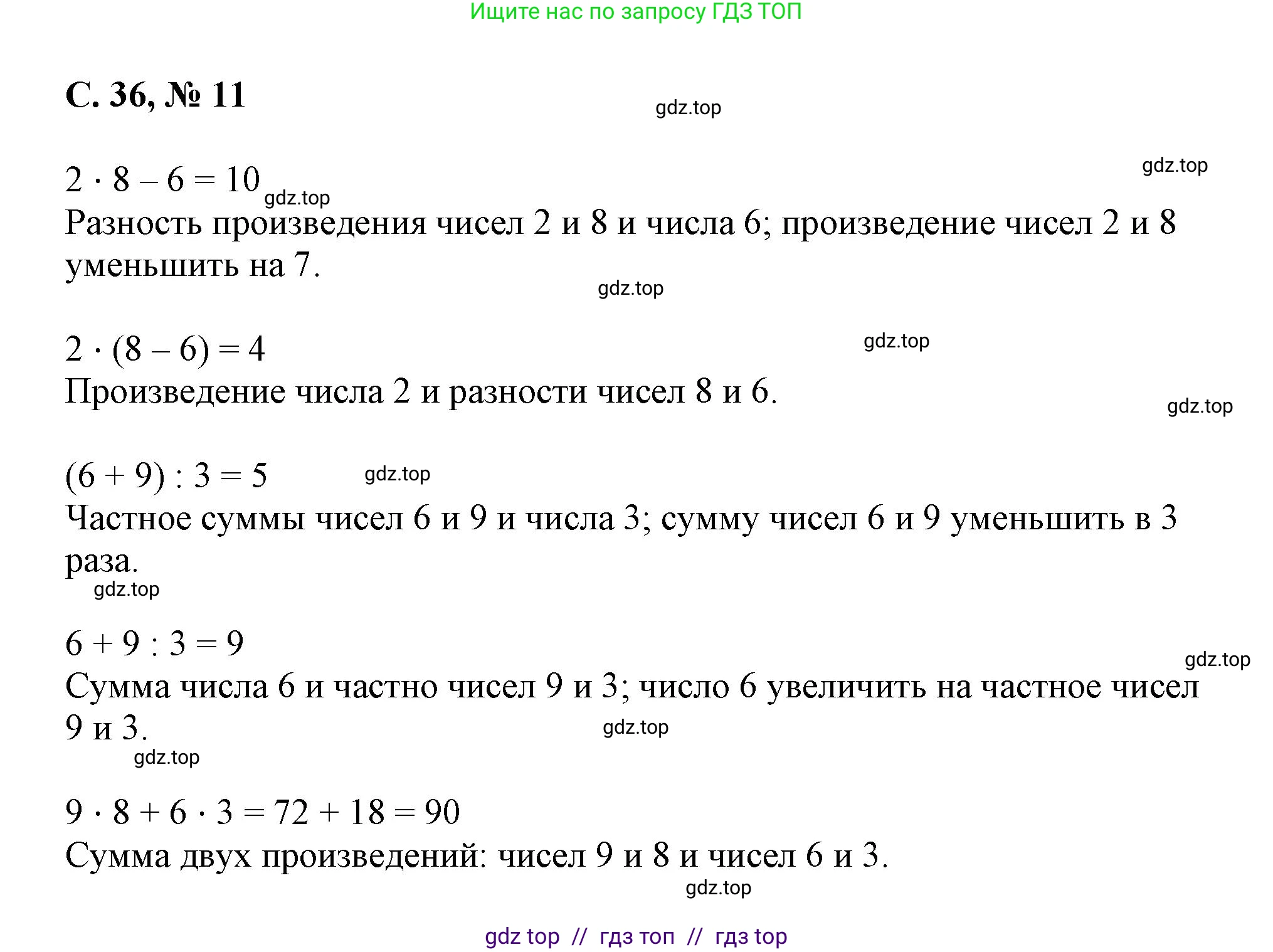 Ищите нас по запросу ГДЗ ТОП

С. 36, № 11

gdz.top

gdz.top

$2 \cdot 8 - 6 = 10$ gdz.top

Разность произведения чисел 2 и 8 и числа 6; произведение чисел 2 и 8 уменьшить на 7.

gdz.top

$2 \cdot (8 - 6) = 4$

gdz.top

Произведение числа 2 и разности чисел 8 и 6.

gdz.top

$(6 + 9) : 3 = 5$ gdz.top

Частное суммы чисел 6 и 9 и числа 3; сумму чисел 6 и 9 уменьшить в 3 раза.

gdz.top

$6 + 9 : 3 = 9$

gdz.top

Сумма числа 6 и частно чисел 9 и 3; число 6 увеличить на частное чисел 9 и 3.

gdz.top

gdz.top

$9 \cdot 8 + 6 \cdot 3 = 72 + 18 = 90$

Сумма двух произведений: чисел 9 и 8 и чисел 6 и 3.

gdz.top

gdz top // гдз топ // гдз top